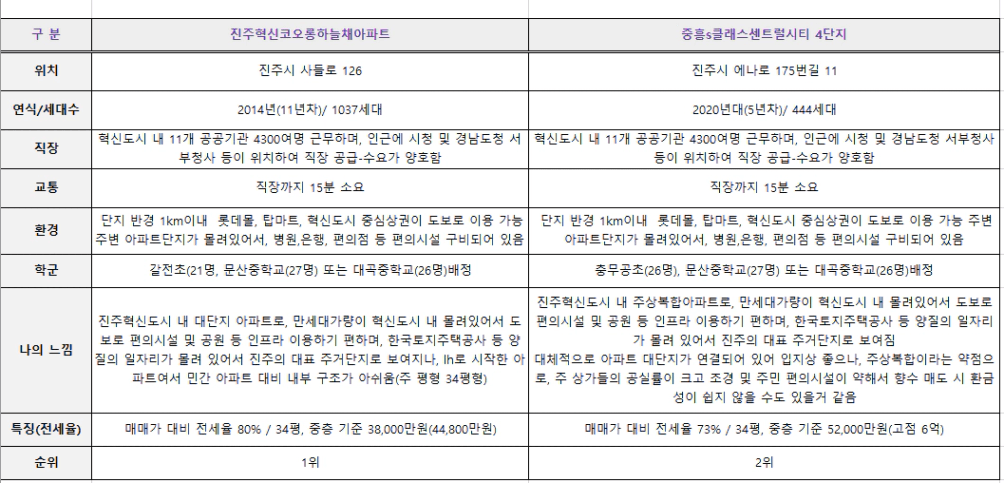 | 구 분 | 진주혁신코오롱하늘채아파트 | 중흥s클래스센트럴시티 4단지 |
|---|---|---|
| 위치 | 진주시 사들로 126 | 진주시 에나로 175번길 11 |
| 연식/세대수 | 2014년(11년차)/ 1037세대 | 2020년대(5년차)/ 444세대 |
| 직장 | 혁신도시 내 11개 공공기관 4300여명 근무하며, 인근에 시청 및 경남도청 서부청사 등이 위치하여 직장 공급-수요가 양호함 | 혁신도시 내 11개 공공기관 4300여명 근무하며, 인근에 시청 및 경남도청 서부청사 등이 위치하여 직장 공급-수요가 양호함 |
| 교통 | 직장까지 15분 소요 | 직장까지 15분 소요 |
| 환경 | 단지 반경 1km이내 롯데몰, 탑마트, 혁신도시 중심상권이 도보로 이용 가능 주변 아파트단지가 몰려있어서, 병원,은행, 편의점 등 편의시설 구비되어 있음 | 단지 반경 1km이내 롯데몰, 탑마트, 혁신도시 중심상권이 도보로 이용 가능 주변 아파트단지가 몰려있어서, 병원,은행, 편의점 등 편의시설 구비되어 있음 |
| 학군 | 갈전초(21명, 문산중학교(27명) 또는 대곡중학교(26명)배정 | 충무공초(26명), 문산중학교(27명) 또는 대곡중학교(26명)배정 |
| 나의 느낌 | 진주혁신도시 내 대단지 아파트로, 만세대가량이 혁신도시 내 몰려있어서 도보로 편의시설 및 공원 등 인프라 이용하기 편하며, 한국토지주택공사 등 양질의 일자리가 몰려 있어서 진주의 대표 주거단지로 보여지나, lh로 시작한 아파트여서 민간 아파트 대비 내부 구조가 아쉬움(주 평형 34평형) | 진주혁신도시 내 주상복합아파트로, 만세대가량이 혁신도시 내 몰려있어서 도보로 편의시설 및 공원 등 인프라 이용하기 편하며, 한국토지주택공사 등 양질의 일자리가 몰려 있어서 진주의 대표 주거단지로 보여짐 대체적으로 아파트 대단지가 연결되어 있어 입지상 좋으나, 주상복합이라는 약점으로, 주 상가들의 공실률이 크고 조경 및 주민 편의시설이 약해서 향수 매도 시 환금성이 쉽지 않을 수도 있을거 같음 |
| 특징(전세율) | 매매가 대비 전세율 80% / 34평, 중층 기준 38,000만원(44,800만원) | 매매가 대비 전세율 73% / 34평, 중층 기준 52,000만원(고점 6억) |
| 순위 | 1위 | 2위 |